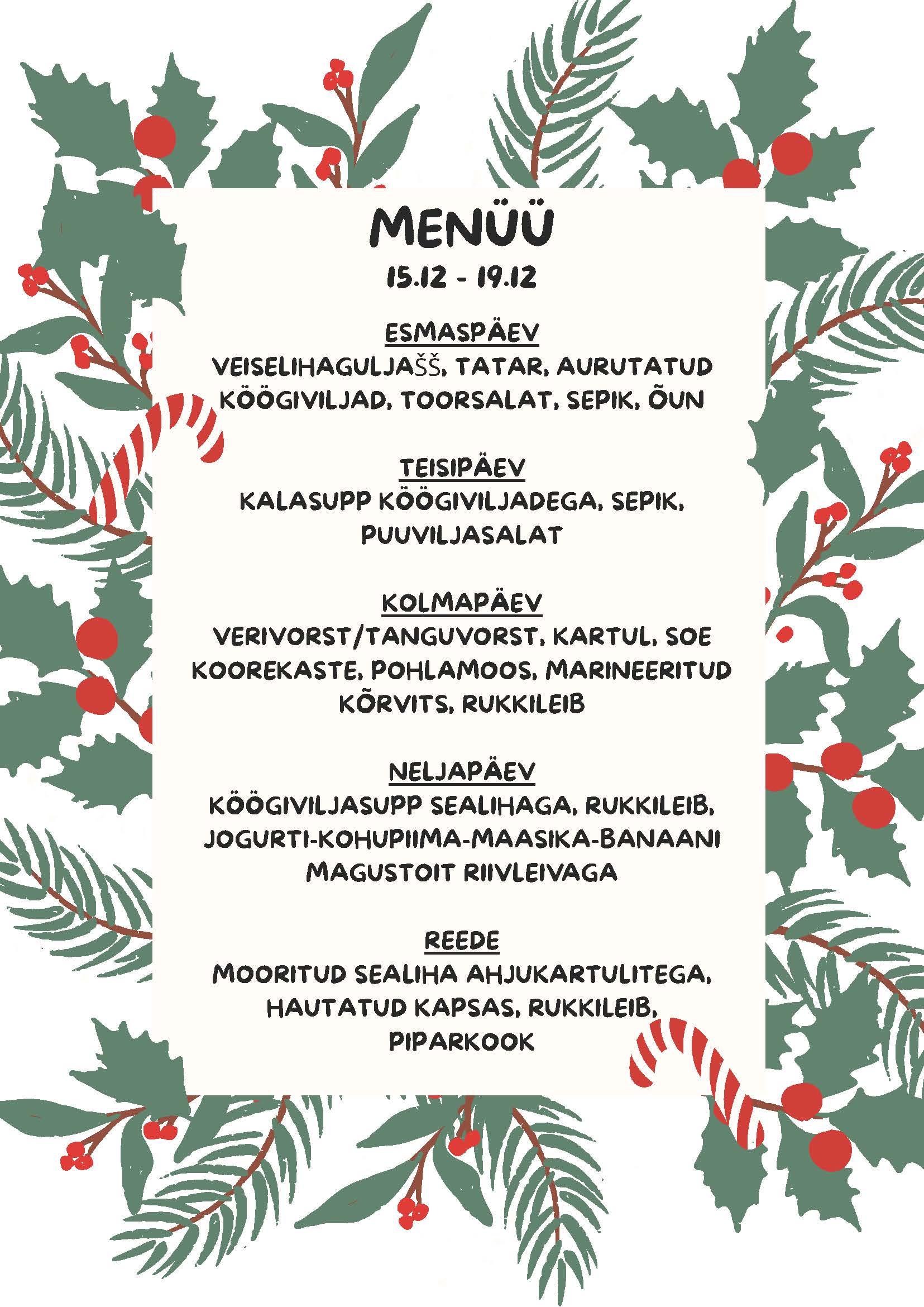 MENÜÜ
15.12 - 19.12

ESMASPÄEV
VEISELIHAGULJAŠŠ, TATAR, AURUTATUD KÖÖGIVILJAD, TOORSALAT, SEPIK, ÕUN

TEISIPÄEV
KALASUPP KÖÖGIVILJADEGA, SEPIK, PUUVILJASALAT

KOLMAPÄEV
VERIVORST/TANGUVORST, KARTUL, SOE KOOREKASTE, POHLAMOOS, MARINEERITUD KÕRVITS, RUKKILEIB

NELJAPÄEV
KÖÖGIVILJASUPP SEALIHAGA, RUKKILEIB, JOGURTI-KOHUPIIMA-MAASIKA-BANAANI MAGUSTOIT RIIVLEIVAGA

REEDE
MOORITUD SEALIHA AHJUKARTULITEGA, HAUTATUD KAPSAS, RUKKILEIB, PIPARKOOK